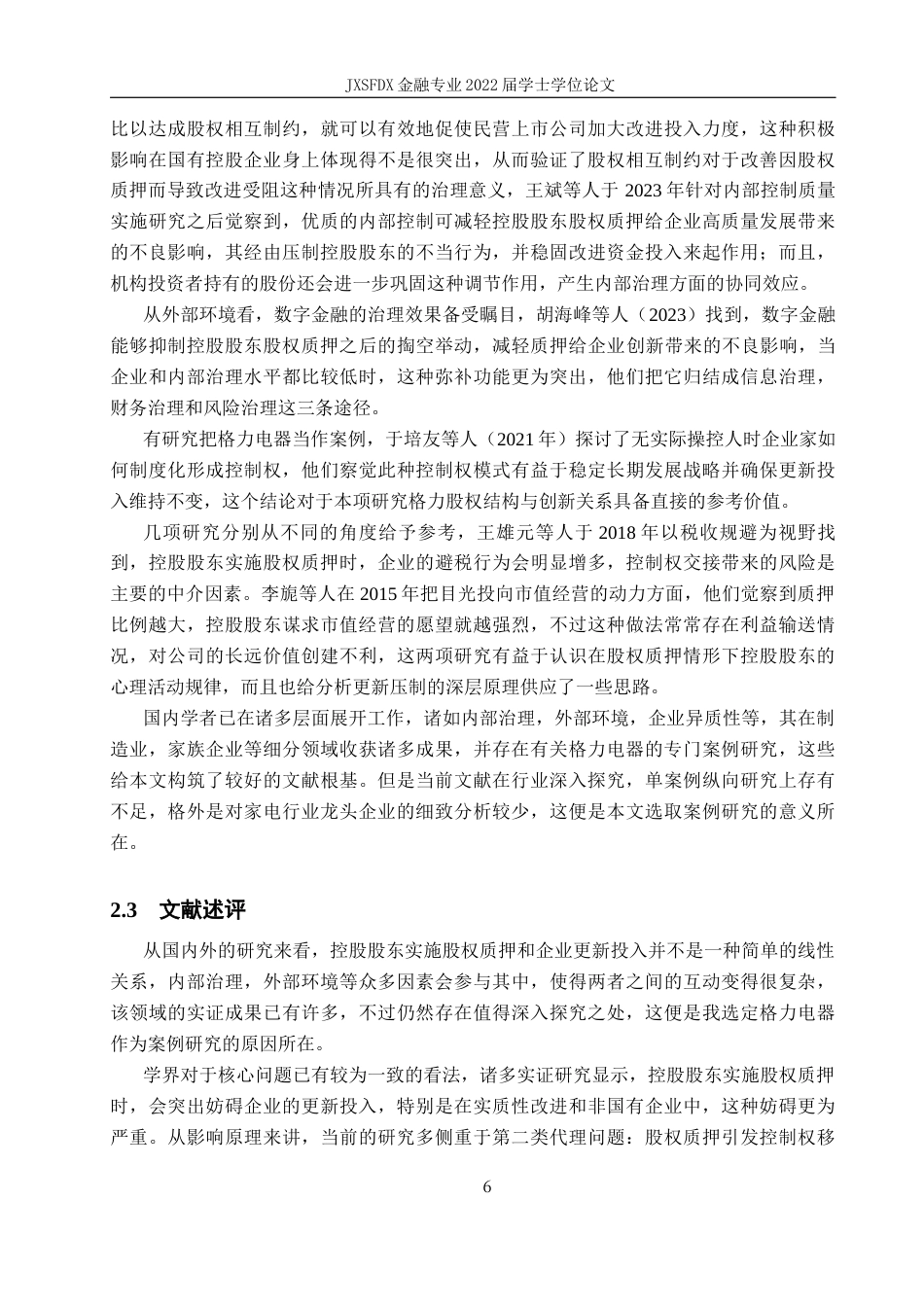 JXSFDX 金融专业 2022 届学士学位论文

比以达成股权相互制约，就可以有效地促使民营上市公司加大改进投入力度，这种积极影响在国有控股企业身上体现得不是很突出，从而验证了股权相互制约对于改善因股权质押而导致改进受阻这种情况所具有的治理意义，王斌等人于 2023 年针对内部控制质量实施研究之后觉察到，优质的内部控制可减轻控股股东股权质押给企业高质量发展带来的不良影响，其经由压制控股股东的不当行为，并稳固改进资金投入来起作用；而且，机构投资者持有的股份还会进一步巩固这种调节作用，产生内部治理方面的协同效应。

从外部环境看，数字金融的治理效果备受瞩目，胡海峰等人（2023）找到，数字金融能够抑制控股股东股权质押之后的掏空举动，减轻质押给企业创新带来的不良影响，当企业和内部治理水平都比较低时，这种弥补功能更为突出，他们把它归结成信息治理，财务治理和风险治理这三条途径。

有研究把格力电器当作案例，于培友等人（2021 年）探讨了无实际操控人时企业家如何制度化形成控制权，他们察觉此种控制权模式有益于稳定长期发展战略并确保更新投入维持不变，这个结论对于本项研究格力股权结构与创新关系具备直接的参考价值。

几项研究分别从不同的角度给予参考，王雄元等人于 2018 年以税收规避为视野找到，控股股东实施股权质押时，企业的避税行为会明显增多，控制权交接带来的风险是主要的中介因素。李旎等人在 2015 年把目光投向市值经营的动力方面，他们觉察到质押比例越大，控股股东谋求市值经营的愿望就越强烈，不过这种做法常常存在利益输送情况，对公司的长远价值创建不利，这两项研究有益于认识在股权质押情形下控股股东的心理活动规律，而且也给分析更新压制的深层原理供应了一些思路。

国内学者已在诸多层面展开工作，诸如内部治理，外部环境，企业异质性等，其在制造业，家族企业等细分领域收获诸多成果，并存在有关格力电器的专门案例研究，这些给本文构筑了较好的文献根基。但是当前文献在行业深入探究，单案例纵向研究上存有不足，格外是对家电行业龙头企业的细致分析较少，这便是本文选取案例研究的意义所在。

2.3 文献述评

从国内外的研究来看，控股股东实施股权质押和企业更新投入并不是一种简单的线性关系，内部治理，外部环境等众多因素会参与其中，使得两者之间的互动变得很复杂，该领域的实证成果已有许多，不过仍然存在值得深入探究之处，这便是我选定格力电器作为案例研究的原因所在。

学界对于核心问题已有较为一致的看法，诸多实证研究显示，控股股东实施股权质押时，会突出妨碍企业的更新投入，特别是在实质性改进和非国有企业中，这种妨碍更为严重。从影响原理来讲，当前的研究多侧重于第二类代理问题：股权质押引发控制权移

6